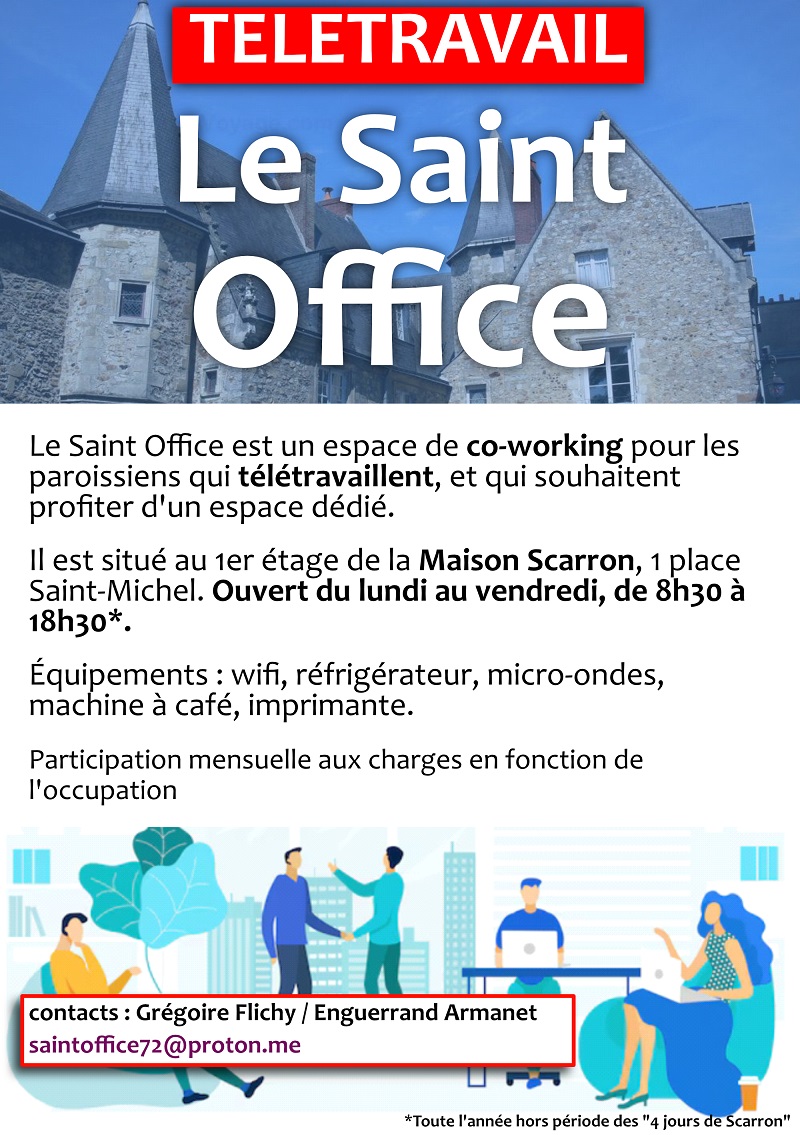 TELETRAVAIL

Le Saint Office

Le Saint Office est un espace de co-working pour les paroissiens qui télétravaillent, et qui souhaitent profiter d'un espace dédié.

Il est situé au 1er étage de la Maison Scarron, 1 place Saint-Michel. Ouvert du lundi au vendredi, de 8h30 à 18h30*.

Équipements : wifi, réfrigérateur, micro-ondes, machine à café, imprimante.

Participation mensuelle aux charges en fonction de l'occupation

contacts : Grégoire Flichy / Enguerrand Armanet
saintoffice72@proton.me

*Toute l'année hors période des "4 jours de Scarron"